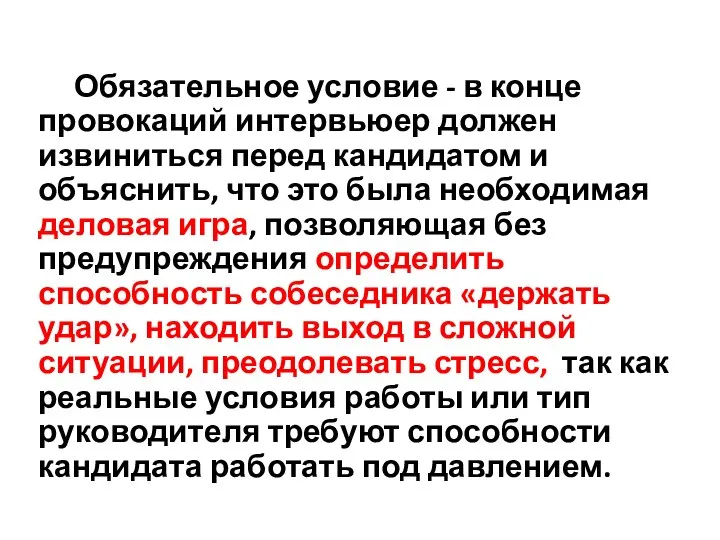 Обязательное условие - в конце провокаций интервьюер должен извиниться перед кандидатом и объяснить, что это была необходимая деловая игра, позволяющая без предупреждения определить способность собеседника «держать удар», находить выход в сложной ситуации, преодолевать стресс, так как реальные условия работы или тип руководителя требуют способности кандидата работать под давлением.